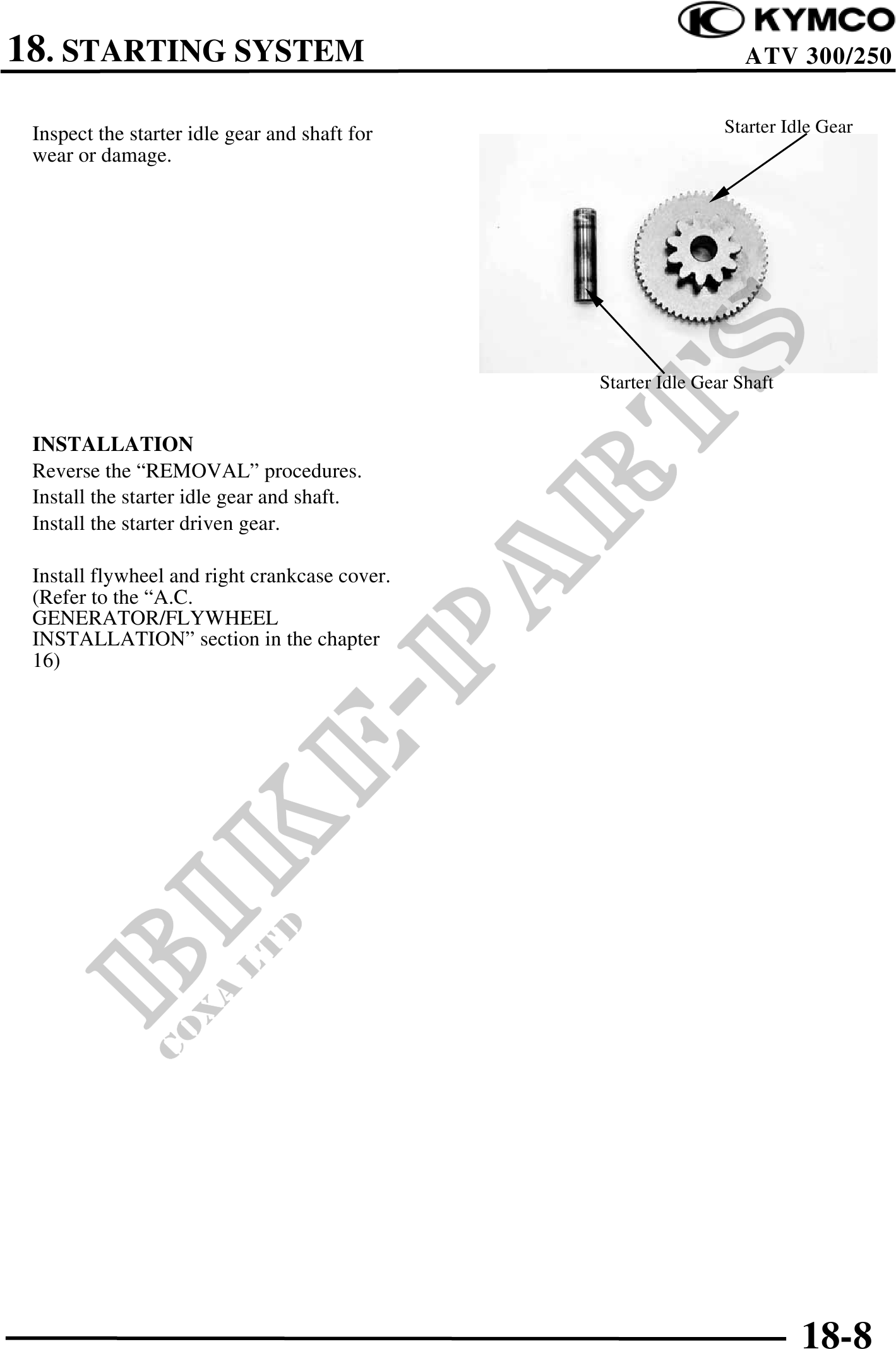 KYMCO

18. STARTING SYSTEM

ATV 300/250

Inspect the starter idle gear and shaft for wear or damage.

Starter Idle Gear

Starter Idle Gear Shaft

INSTALLATION

Reverse the “REMOVAL” procedures.

Install the starter idle gear and shaft.

Install the starter driven gear.

Install flywheel and right crankcase cover. (Refer to the “A.C. GENERATOR/FLYWHEEL INSTALLATION” section in the chapter 16)

BIKE-PARTS

COXA LTD

18-8